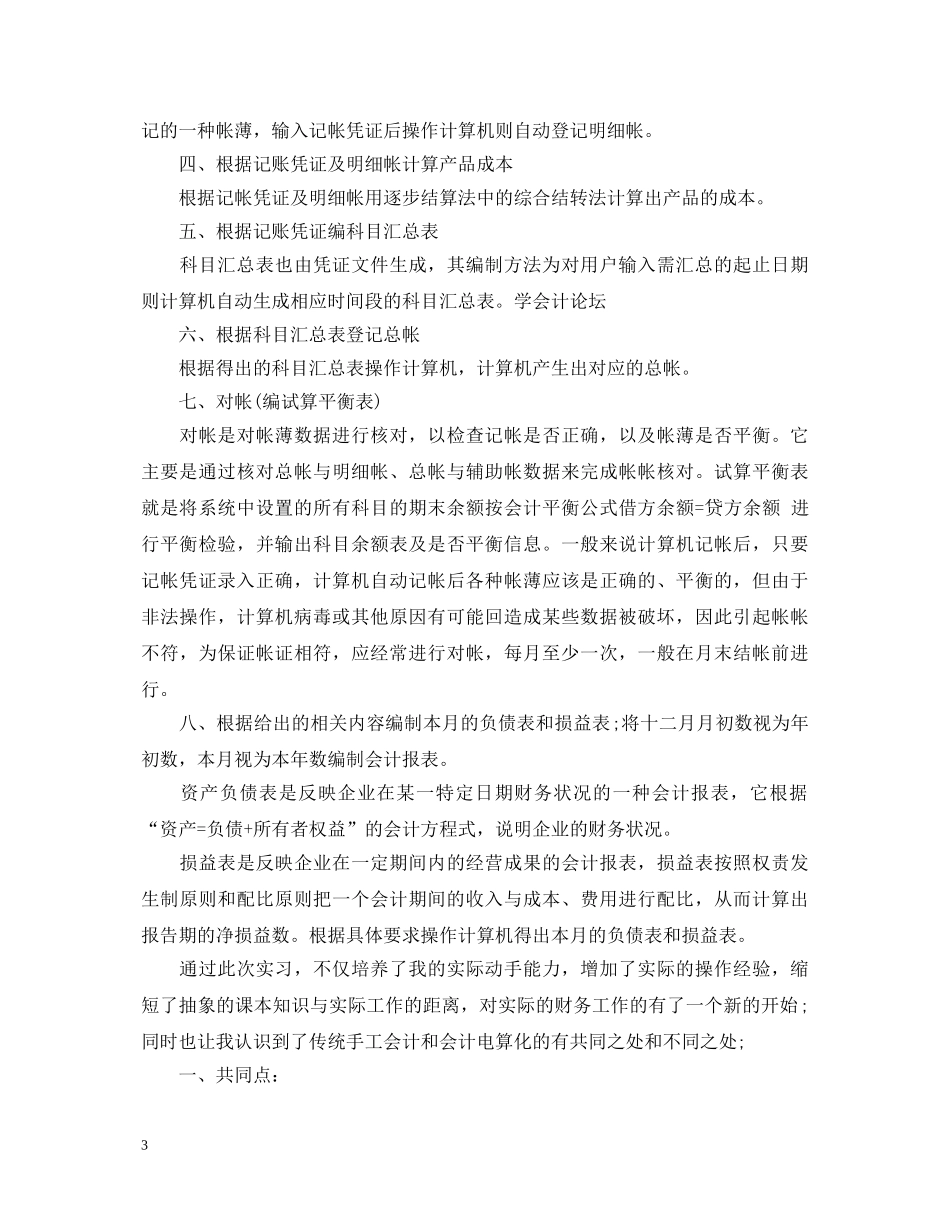 记的一种帐薄，输入记帐凭证后操作计算机则自动登记明细帐。

四、根据记账凭证及明细帐计算产品成本

根据记帐凭证及明细帐用逐步结算法中的综合结转法计算出产品的成本。

五、根据记账凭证编科目汇总表

科目汇总表也由凭证文件生成，其编制方法为对用户输入需汇总的起止日期则计算机自动生成相应时间段的科目汇总表。学会计论坛

六、根据科目汇总表登记总帐

根据得出的科目汇总表操作计算机，计算机产生出对应的总帐。

七、对帐(编试算平衡表)

对帐是对帐薄数据进行核对，以检查记帐是否正确，以及帐薄是否平衡。它主要是通过核对总帐与明细帐、总帐与辅助帐数据来完成帐帐核对。试算平衡表就是将系统中设置的所有科目的期末余额按会计平衡公式借方余额=贷方余额 进行平衡检验，并输出科目余额表及是否平衡信息。一般来说计算机记帐后，只要记帐凭证录入正确，计算机自动记帐后各种帐薄应该是正确的、平衡的，但由于非法操作，计算机病毒或其他原因有可能回造成某些数据被破坏，因此引起帐帐不符，为保证帐证相符，应经常进行对帐，每月至少一次，一般在月末结帐前进行。

八、根据给出的相关内容编制本月的负债表和损益表;将十二月月初数视为年初数，本月视为本年数编制会计报表。

资产负债表是反映企业在某一特定日期财务状况的一种会计报表，它根据“资产=负债+所有者权益”的会计方程式，说明企业的财务状况。

损益表是反映企业在一定期间内的经营成果的会计报表，损益表按照权责发生制原则和配比原则把一个会计期间的收入与成本、费用进行配比，从而计算出报告期的净损益数。根据具体要求操作计算机得出本月的负债表和损益表。

通过此次实习，不仅培养了我的实际动手能力，增加了实际的操作经验，缩短了抽象的课本知识与实际工作的距离，对实际的财务工作的有了一个新的开始；同时也让我认识到了传统手工会计和会计电算化的有共同之处和不同之处;

一、共同点：

3